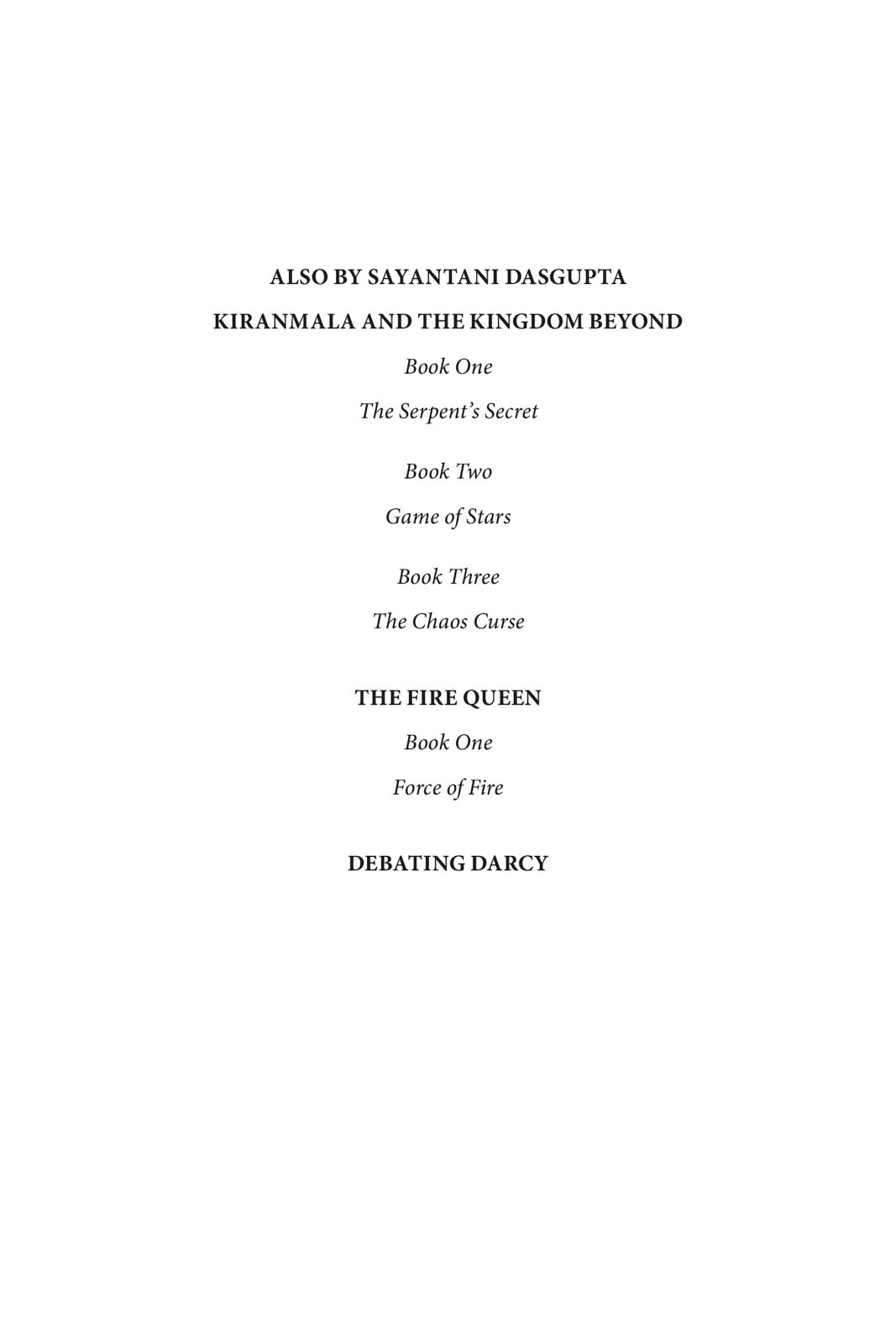 ALSO BY SAYANTANI DASGUPTA

KIRANMALA AND THE KINGDOM BEYOND

Book One

The Serpent's Secret

Book Two

Game of Stars

Book Three

The Chaos Curse

THE FIRE QUEEN

Book One

Force of Fire

DEBATING DARCY